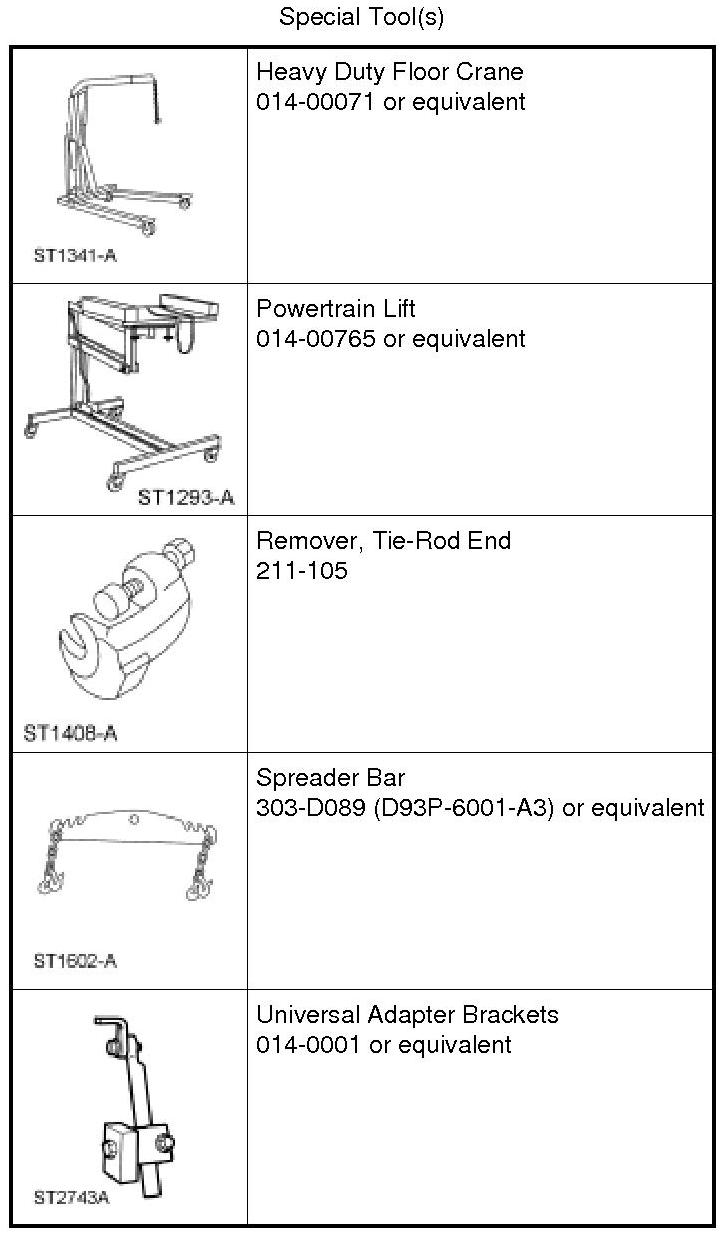 Special Tool(s)

| | |
|---|---|
| ST1341-A | Heavy Duty Floor Crane 014-00071 or equivalent |
| ST1293-A | Powertrain Lift 014-00765 or equivalent |
| ST1408-A | Remover, Tie-Rod End 211-105 |
| ST1602-A | Spreader Bar 303-D089 (D93P-6001-A3) or equivalent |
| ST2743A | Universal Adapter Brackets 014-0001 or equivalent |